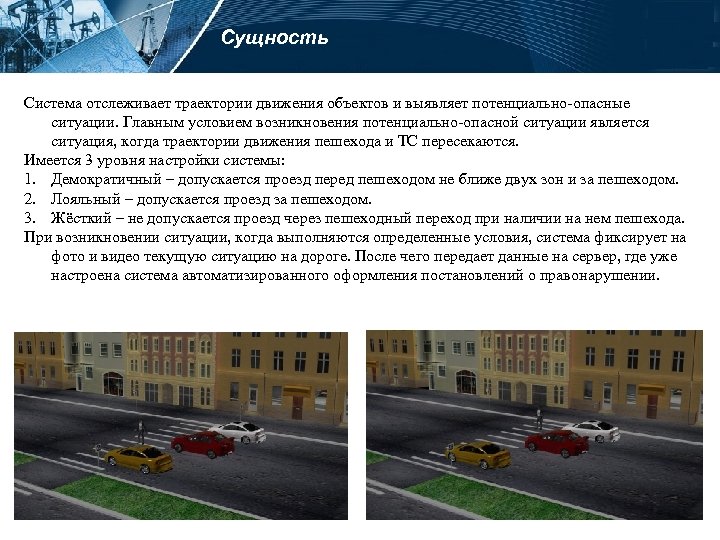 Сущность

Система отслеживает траектории движения объектов и выявляет потенциально-опасные ситуации. Главным условием возникновения потенциально-опасной ситуации является ситуация, когда траектории движения пешехода и ТС пересекаются.

Имеется 3 уровня настройки системы:

1. Демократичный – допускается проезд перед пешеходом не ближе двух зон и за пешеходом.
2. Лояльный – допускается проезд за пешеходом.
3. Жёсткий – не допускается проезд через пешеходный переход при наличии на нем пешехода.

При возникновении ситуации, когда выполняются определенные условия, система фиксирует на фото и видео текущую ситуацию на дороге. После чего передает данные на сервер, где уже настроена система автоматизированного оформления постановлений о правонарушении.